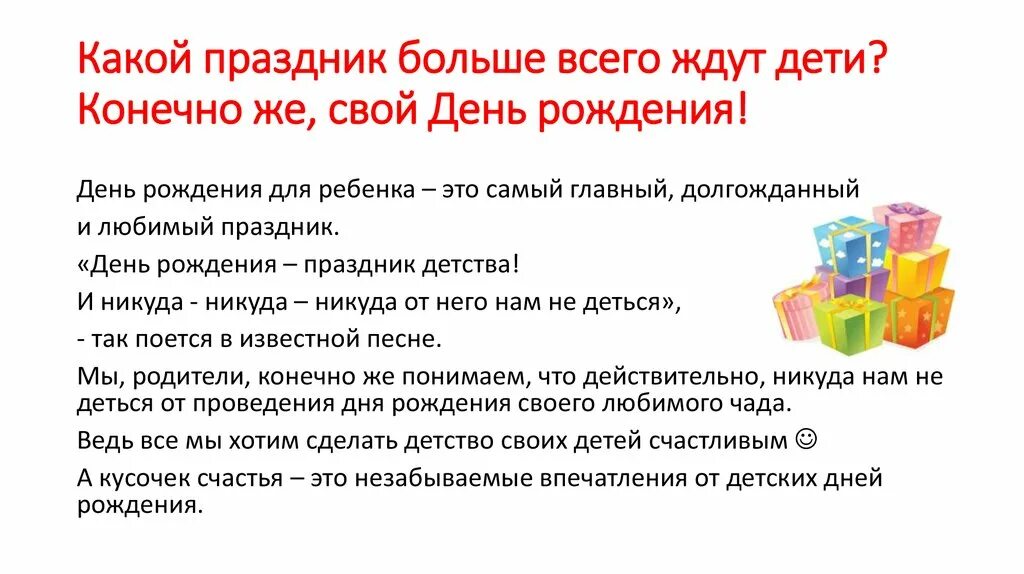 Какой праздник больше всего ждут дети? Конечно же, свой День рождения!

День рождения для ребенка – это самый главный, долгожданный и любимый праздник.

«День рождения – праздник детства!

И никуда - никуда – никуда от него нам не деться»,

- так поется в известной песне.

Мы, родители, конечно же понимаем, что действительно, никуда нам не деться от проведения дня рождения своего любимого чада.

Ведь все мы хотим сделать детство своих детей счастливым ☺

А кусочек счастья – это незабываемые впечатления от детских дней рождения.